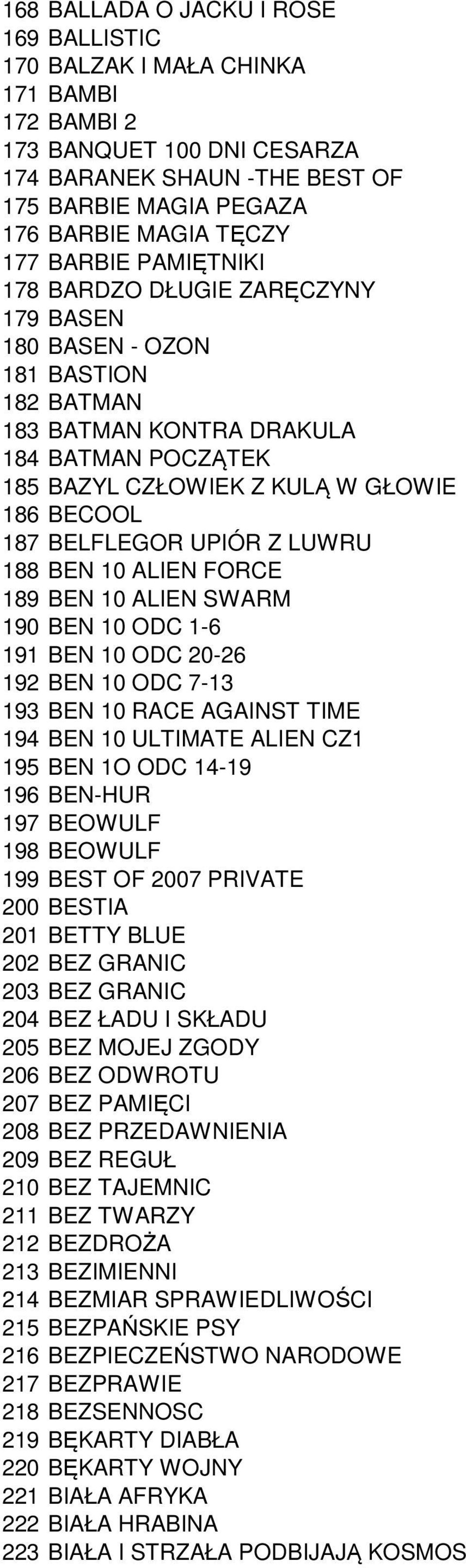 168 BALLADA O JACKU I ROSE
169 BALLISTIC
170 BALZAK I MAŁA CHINKA
171 BAMBI
172 BAMBI 2
173 BANQUET 100 DNI CESARZA
174 BARANEK SHAUN -THE BEST OF
175 BARBIE MAGIA PEGAZA
176 BARBIE MAGIA TĘCZY
177 BARBIE PAMIĘTNIKI
178 BARDZO DŁUGIE ZARĘCZYNY
179 BASEN
180 BASEN - OZON
181 BASTION
182 BATMAN
183 BATMAN KONTRA DRAKULA
184 BATMAN POCZĄTEK
185 BAZYL CZŁOWIEK Z KULĄ W GŁOWIE
186 BECOOL
187 BELFLEGOR UPIÓR Z LUWRU
188 BEN 10 ALIEN FORCE
189 BEN 10 ALIEN SWARM
190 BEN 10 ODC 1-6
191 BEN 10 ODC 20-26
192 BEN 10 ODC 7-13
193 BEN 10 RACE AGAINST TIME
194 BEN 10 ULTIMATE ALIEN CZ1
195 BEN 1O ODC 14-19
196 BEN-HUR
197 BEOWULF
198 BEOWULF
199 BEST OF 2007 PRIVATE
200 BESTIA
201 BETTY BLUE
202 BEZ GRANIC
203 BEZ GRANIC
204 BEZ ŁADU I SKŁADU
205 BEZ MOJEJ ZGODY
206 BEZ ODWROTU
207 BEZ PAMIĘCI
208 BEZ PRZEDAWNIENIA
209 BEZ REGUŁ
210 BEZ TAJEMNIC
211 BEZ TWARZY
212 BEZDROŻA
213 BEZIMIENNI
214 BEZMIAR SPRAWIEDLIWOŚCI
215 BEZPAŃSKIE PSY
216 BEZPIECZEŃSTWO NARODOWE
217 BEZPRAWIE
218 BEZSENNOSC
219 BĘKARTY DIABŁA
220 BĘKARTY WOJNY
221 BIAŁA AFRYKA
222 BIAŁA HRABINA
223 BIAŁA I STRZAŁA PODBIJAJĄ KOSMOS